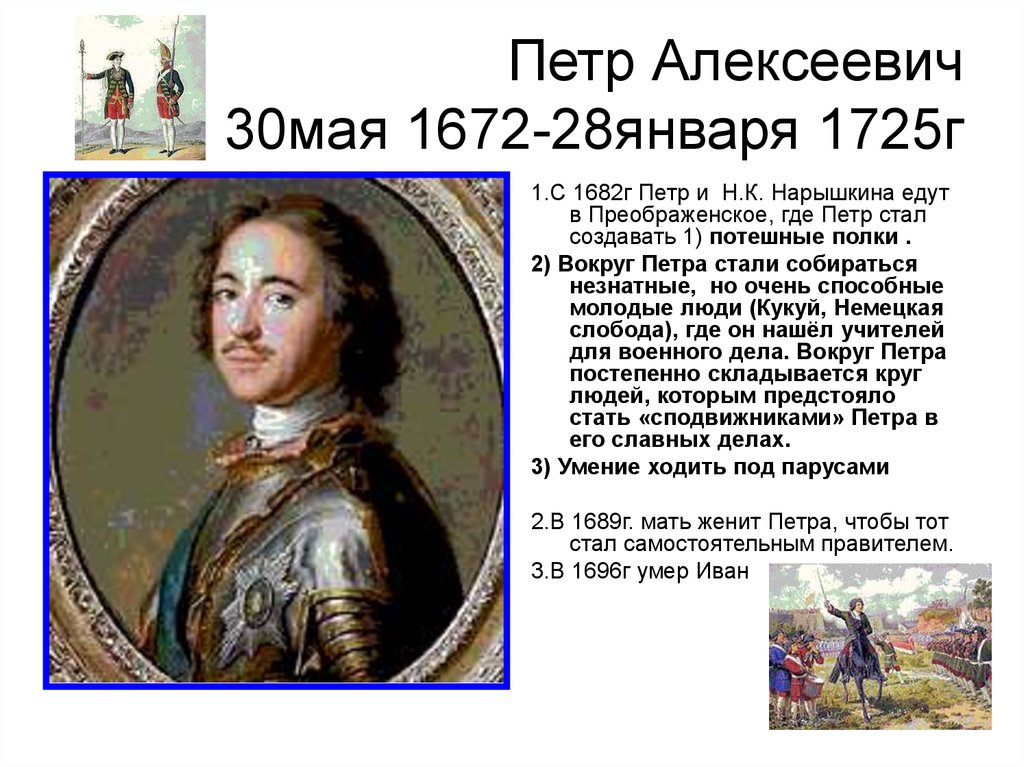 Петр Алексеевич
30мая 1672-28января 1725г

1.С 1682г Петр и Н.К. Нарышкина едут в Преображенское, где Петр стал создавать 1) потешные полки .

2) Вокруг Петра стали собираться незнатные, но очень способные молодые люди (Кукуй, Немецкая слобода), где он нашёл учителей для военного дела. Вокруг Петра постепенно складывается круг людей, которым предстояло стать «сподвижниками» Петра в его славных делах.

3) Умение ходить под парусами

2.В 1689г. мать женит Петра, чтобы тот стал самостоятельным правителем.

3.В 1696г умер Иван